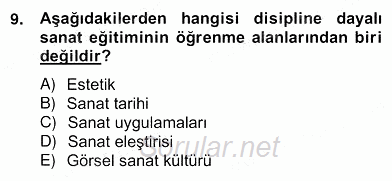 9. Aşağıdakilerden hangisi disipline dayalı sanat eğitiminin öğrenme alanlarından biri değildir?

A) Estetik
B) Sanat tarihi
C) Sanat uygulamaları
D) Sanat eleştirisi
E) Görsel sanat kültürü

Sorular.net